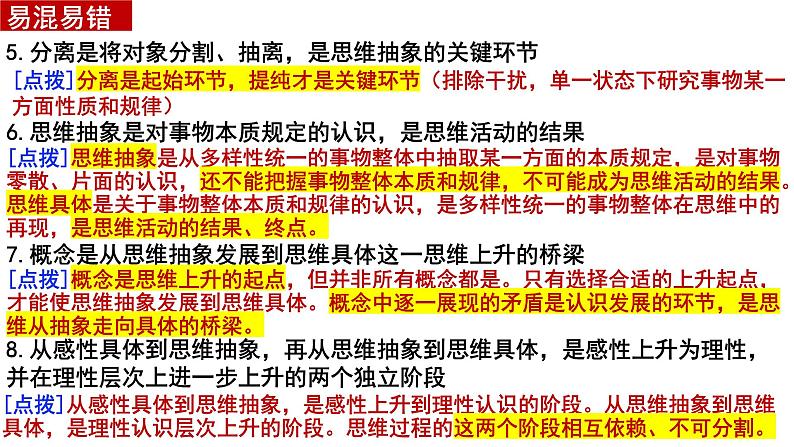 易混易错

5.分离是将对象分割、抽离，是思维抽象的关键环节

[点拨]分离是起始环节，提纯才是关键环节（排除干扰，单一状态下研究事物某一方面性质和规律）

6.思维抽象是对事物本质规定的认识，是思维活动的结果

[点拨]思维抽象是从多样性统一的事物整体中抽取某一方面的本质规定，是对事物零散、片面的认识，还不能把握事物整体本质和规律，不可能成为思维活动的结果。思维具体是关于事物整体本质和规律的认识，是多样性统一的事物整体在思维中的再现，是思维活动的结果、终点。

7.概念是从思维抽象发展到思维具体这一思维上升的桥梁

[点拨]概念是思维上升的起点，但并非所有概念都是。只有选择合适的上升起点，才能使思维抽象发展到思维具体。概念中逐一展现的矛盾是认识发展的环节，是思维从抽象走向具体的桥梁。

8.从感性具体到思维抽象，再从思维抽象到思维具体，是感性上升为理性，并在理性层次上进一步上升的两个独立阶段

[点拨]从感性具体到思维抽象，是感性上升到理性认识的阶段。从思维抽象到思维具体，是理性认识层次上升的阶段。思维过程的这两个阶段相互依赖、不可分割。